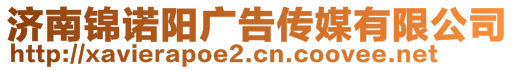 济南锦诺阳广告传媒有限公司
http://xavierapoe2.cn.coovee.net